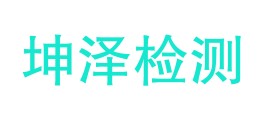 坤泽检测